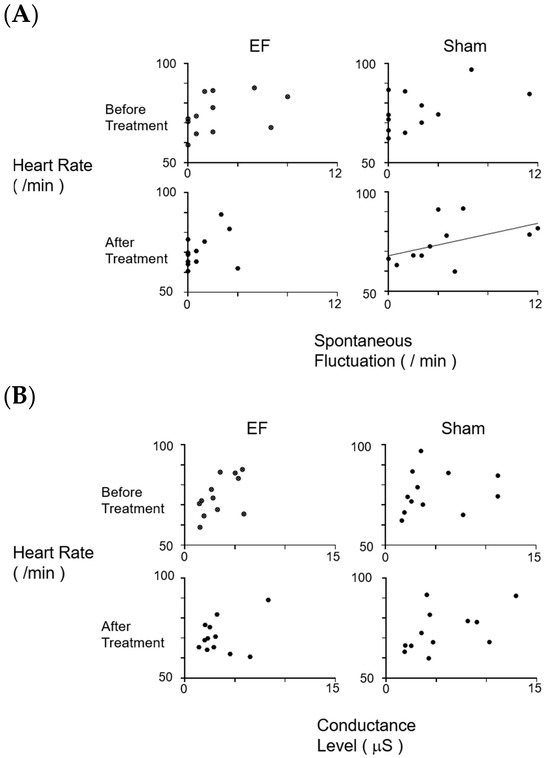 (A)

EF

Sham

Heart Rate ( /min )

Before Treatment

100

50

0

12

100

50

0

12

After Treatment

100

50

0

12

100

50

0

12

Spontaneous Fluctuation ( / min )

(B)

EF

Sham

Heart Rate ( /min )

Before Treatment

100

50

0

15

100

50

0

15

After Treatment

100

50

0

15

100

50

0

15

Conductance Level ( μS )